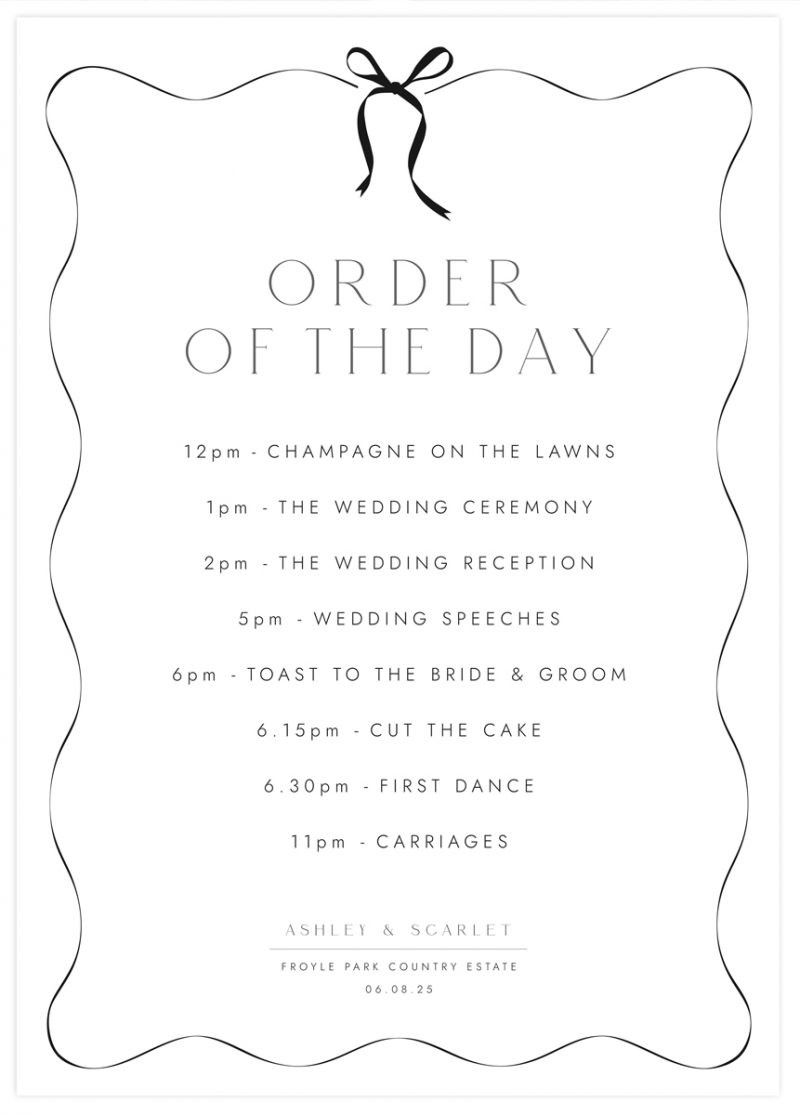 ORDER
OF THE DAY

12pm - CHAMPAGNE ON THE LAWNS

1pm - THE WEDDING CEREMONY

2pm - THE WEDDING RECEPTION

5pm - WEDDING SPEECHES

6pm - TOAST TO THE BRIDE & GROOM

6.15pm - CUT THE CAKE

6.30pm - FIRST DANCE

11pm - CARRIAGES

ASHLEY & SCARLET

FROYLE PARK COUNTRY ESTATE
06.08.25